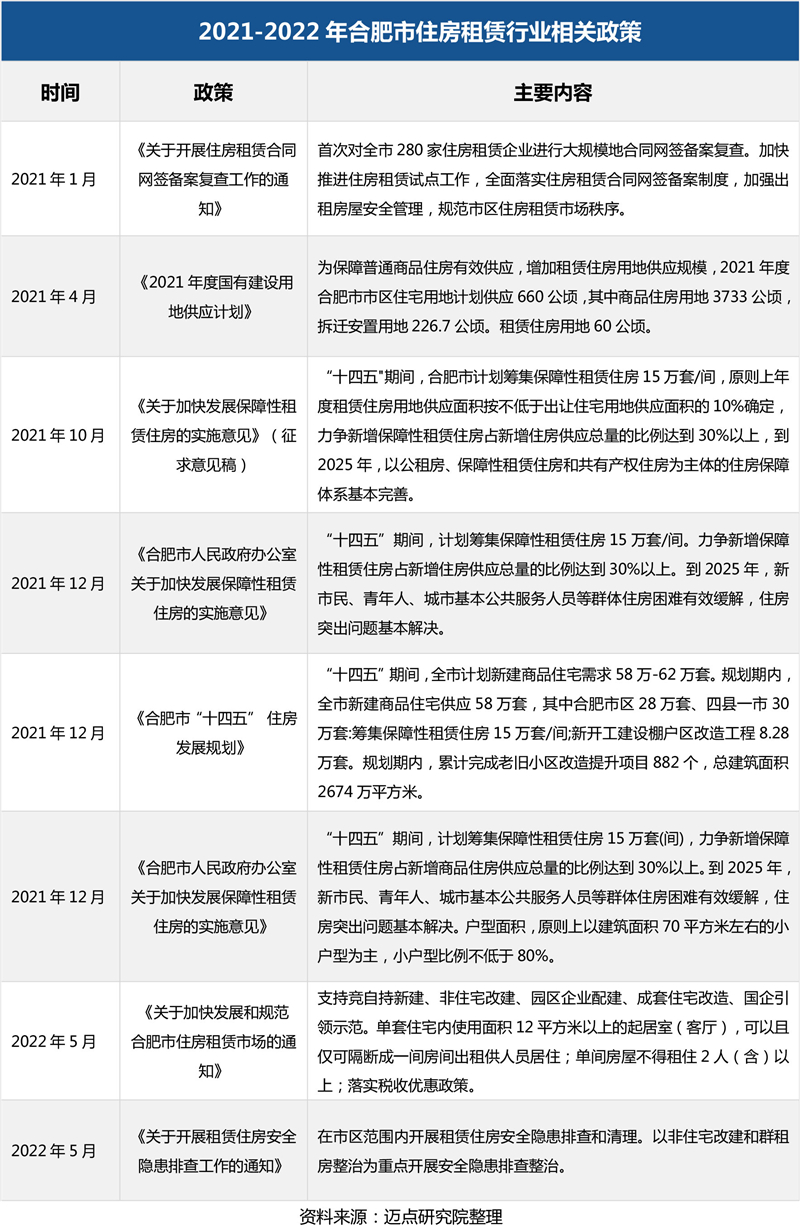 2021-2022 年合肥市住房租赁行业相关政策

| 时间 | 政策 | 主要内容 |
|---|---|---|
| 2021 年 1 月 | 《关于开展住房租赁合同网签备案复查工作的通知》 | 首次对全市 280 家住房租赁企业进行大规模地合同网签备案复查。加快推进住房租赁试点工作，全面落实住房租赁合同网签备案制度，加强出租房屋安全管理，规范市区住房租赁市场秩序。 |
| 2021 年 4 月 | 《2021 年度国有建设用地供应计划》 | 为保障普通商品住房有效供应，增加租赁住房用地供应规模，2021 年度合肥市市区住宅用地计划供应 660 公顷，其中商品住房用地 3733 公顷，拆迁安置用地 226.7 公顷。租赁住房用地 60 公顷。 |
| 2021 年 10 月 | 《关于加快发展保障性租赁住房的实施意见》（征求意见稿） | “十四五"期间，合肥市计划筹集保障性租赁住房 15 万套/间，原则上年度租赁住房用地供应面积按不低于出让住宅用地供应面积的 10%确定，力争新增保障性租赁住房占新增住房供应总量的比例达到 30%以上，到 2025 年，以公租房、保障性租赁住房和共有产权住房为主体的住房保障体系基本完善。 |
| 2021 年 12 月 | 《合肥市人民政府办公室关于加快发展保障性租赁住房的实施意见》 | “十四五”期间，计划筹集保障性租赁住房 15 万套/间。力争新增保障性租赁住房占新增住房供应总量的比例达到 30%以上。到 2025 年，新市民、青年人、城市基本公共服务人员等群体住房困难有效缓解，住房突出问题基本解决。 |
| 2021 年 12 月 | 《合肥市“十四五” 住房发展规划》 | “十四五”期间，全市计划新建商品住宅需求 58 万-62 万套。规划期内，全市新建商品住宅供应 58 万套，其中合肥市区 28 万套、四县一市 30 万套;筹集保障性租赁住房 15 万套/间;新开工建设棚户区改造工程 8.28 万套。规划期内，累计完成老旧小区改造提升项目 882 个，总建筑面积 2674 万平方米。 |
| 2021 年 12 月 | 《合肥市人民政府办公室关于加快发展保障性租赁住房的实施意见》 | “十四五”期间，计划筹集保障性租赁住房 15 万套(间)，力争新增保障性租赁住房占新增商品住房供应总量的比例达到 30%以上。到 2025 年，新市民、青年人、城市基本公共服务人员等群体住房困难有效缓解，住房突出问题基本解决。户型面积，原则上以建筑面积 70 平方米左右的小户型为主，小户型比例不低于 80%。 |
| 2022 年 5 月 | 《关于加快发展和规范合肥市住房租赁市场的通知》 | 支持竞自持新建、非住宅改建、园区企业配建、成套住宅改造、国企引领示范。单套住宅内使用面积 12 平方米以上的起居室（客厅），可以且仅可隔断成一间房间出租供人员居住；单间房屋不得租住 2 人（含）以上；落实税收优惠政策。 |
| 2022 年 5 月 | 《关于开展租赁住房安全隐患排查工作的通知》 | 在市区范围内开展租赁住房安全隐患排查和清理。以非住宅改建和群租房整治为重点开展安全隐患排查整治。 |

资料来源：迈点研究院整理